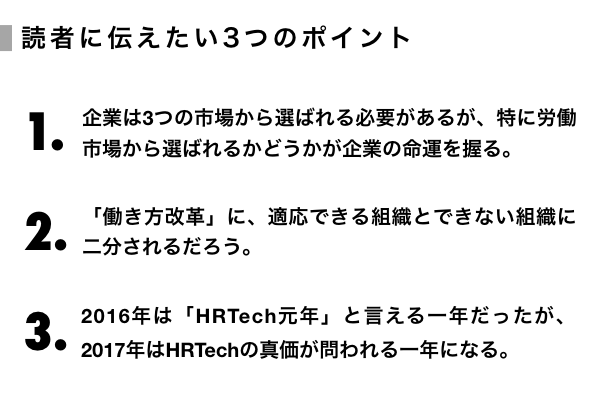 読者に伝えたい3つのポイント

1. 企業は3つの市場から選ばれる必要があるが、特に労働市場から選ばれるかどうかが企業の命運を握る。

2. 「働き方改革」に、適応できる組織とできない組織に二分されるだろう。

3. 2016年は「HRTech元年」と言える一年だったが、2017年はHRTechの真価が問われる一年になる。